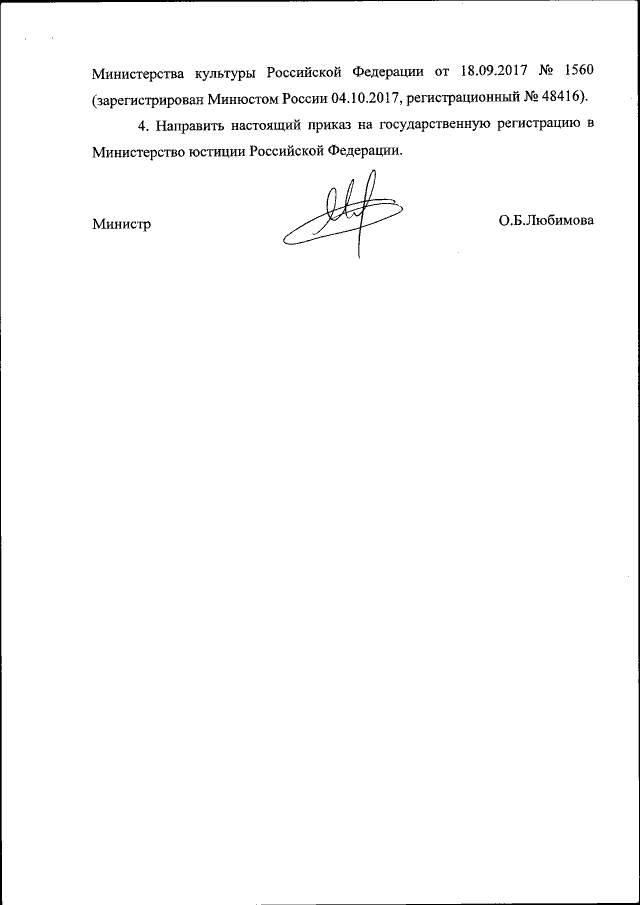 Министерства культуры Российской Федерации от 18.09.2017 № 1560 (зарегистрирован Минюстом России 04.10.2017, регистрационный № 48416).

4. Направить настоящий приказ на государственную регистрацию в Министерство юстиции Российской Федерации.

Министр

О.Б.Любимова